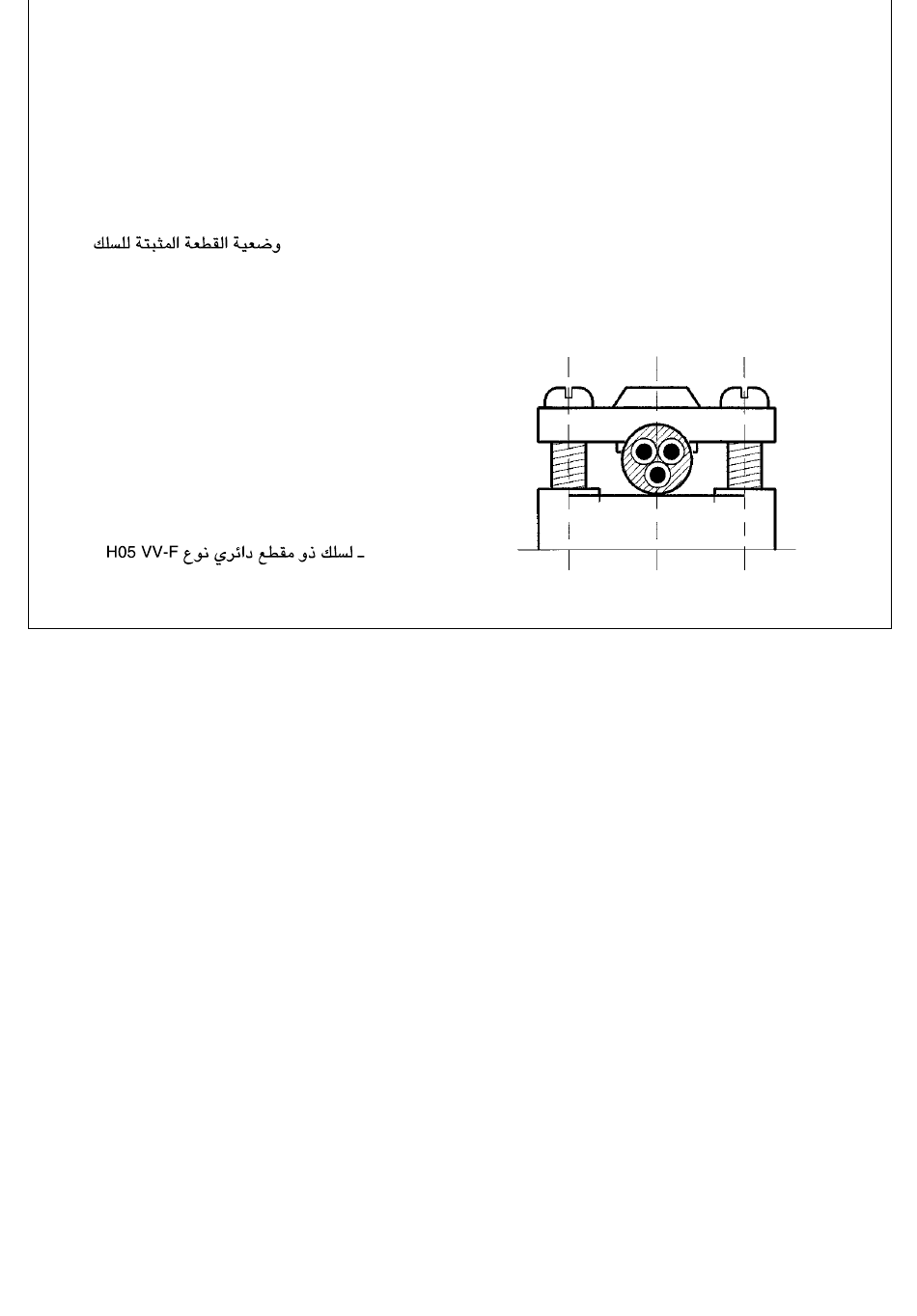 وضعية القطعة المثبتة للسلك

ـ لسلك ذو مقطع دائري نوع H05 VV-F